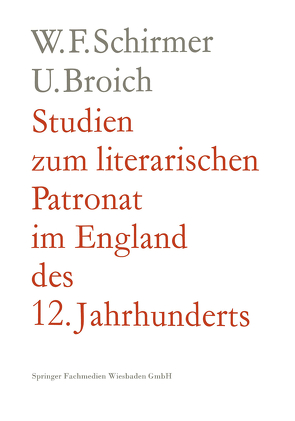 W. F. Schirmer
U. Broich
Studien zum literarischen Patronat im England des 12. Jahrhunderts

Springer Fachmedien Wiesbaden GmbH